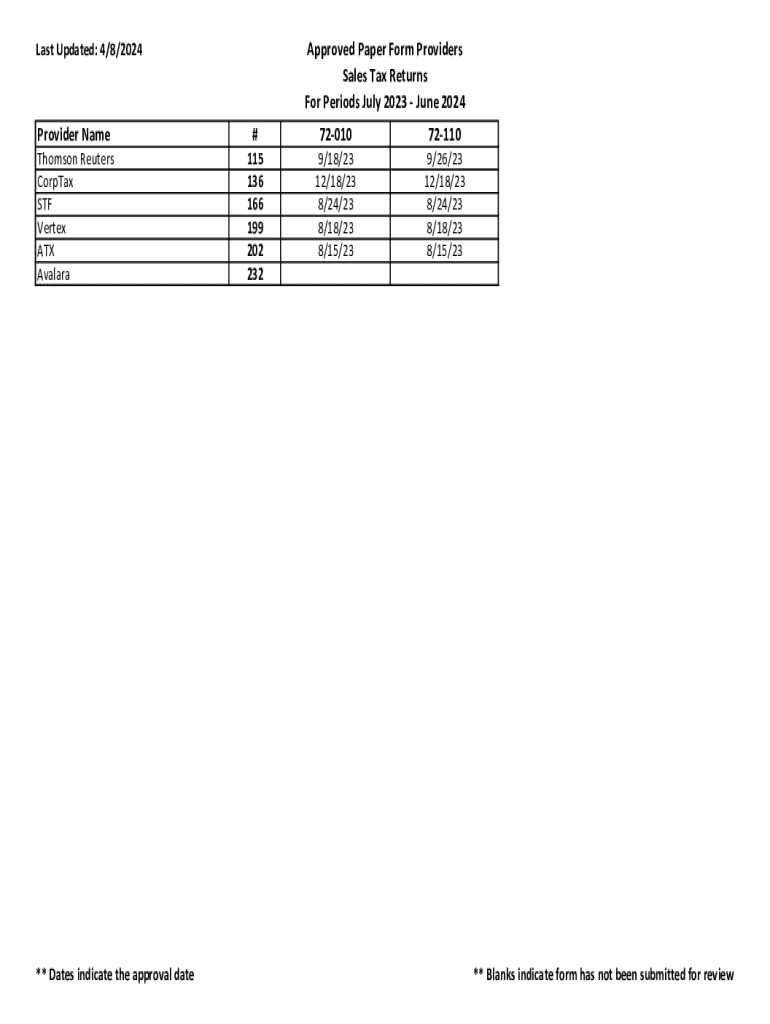 Last Updated: 4/8/2024

Approved Paper Form Providers
Sales Tax Returns
For Periods July 2023 - June 2024

| Provider Name | # | 72-010 | 72-110 |
|---|---|---|---|
| Thomson Reuters | 115 | 9/18/23 | 9/26/23 |
| CorpTax | 136 | 12/18/23 | 12/18/23 |
| STF | 166 | 8/24/23 | 8/24/23 |
| Vertex | 199 | 8/18/23 | 8/18/23 |
| ATX | 202 | 8/15/23 | 8/15/23 |
| Avalara | 232 | | |

** Dates indicate the approval date

** Blanks indicate form has not been submitted for review